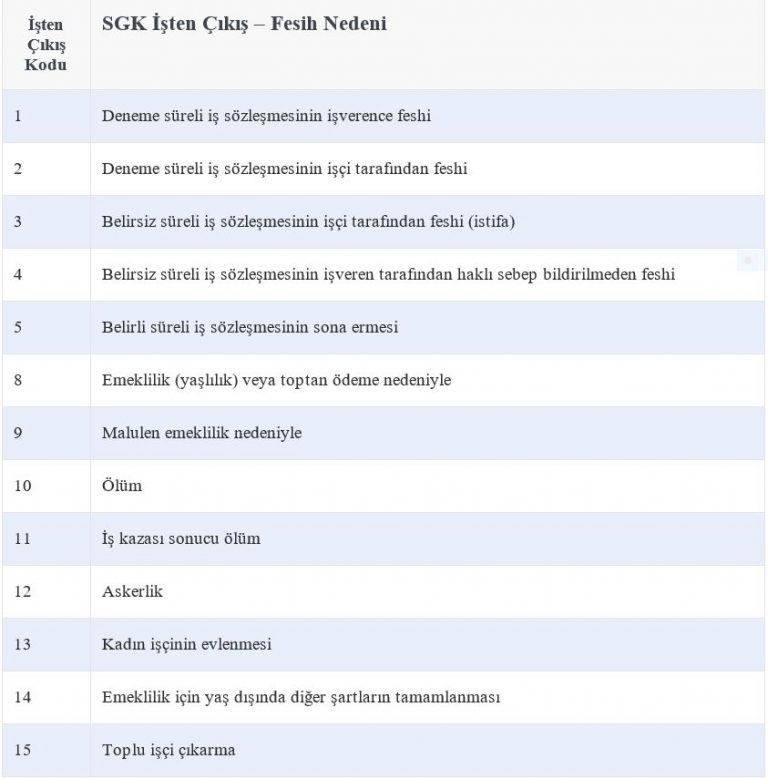 | İşten Çıkış Kodu | SGK İşten Çıkış – Fesih Nedeni |
|---|---|
| 1 | Deneme süreli iş sözleşmesinin işverence feshi |
| 2 | Deneme süreli iş sözleşmesinin işçi tarafından feshi |
| 3 | Belirsiz süreli iş sözleşmesinin işçi tarafından feshi (istifa) |
| 4 | Belirsiz süreli iş sözleşmesinin işveren tarafından haklı sebep bildirilmeden feshi |
| 5 | Belirli süreli iş sözleşmesinin sona ermesi |
| 8 | Emeklilik (yaşlılık) veya toptan ödeme nedeniyle |
| 9 | Malulen emeklilik nedeniyle |
| 10 | Ölüm |
| 11 | İş kazası sonucu ölüm |
| 12 | Askerlik |
| 13 | Kadın işçinin evlenmesi |
| 14 | Emeklilik için yaş dışında diğer şartların tamamlanması |
| 15 | Toplu işçi çıkarma |